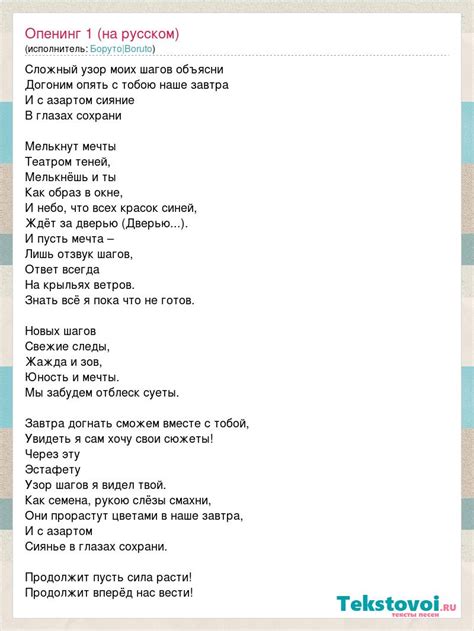 Опенинг 1 (на русском)
(исполнитель: Боруто|Boruto)

Сложный узор моих шагов объясни
Догоним опять с тобою наше завтра
И с азартом сияние
В глазах сохрани

Мелькнут мечты
Театром теней,
Мелькнёшь и ты
Как образ в окне,
И небо, что всех красок синей,
Ждёт за дверью (Дверью...).
И пусть мечта –
Лишь отзвук шагов,
Ответ всегда
На крыльях ветров.
Знать всё я пока что не готов.

Новых шагов
Свежие следы,
Жажда и зов,
Юность и мечты.
Мы забудем отблеск суеты.

Завтра догнать сможем вместе с тобой,
Увидеть я сам хочу свои сюжеты!
Через эту
Эстафету
Узор шагов я видел твой.
Как семена, рукою слёзы смахни,
Они прорастут цветами в наше завтра,
И с азартом
Сиянье в глазах сохрани.

Продолжит пусть сила расти!
Продолжит вперёд нас вести!

Tekstovoi.ru
тексты песен